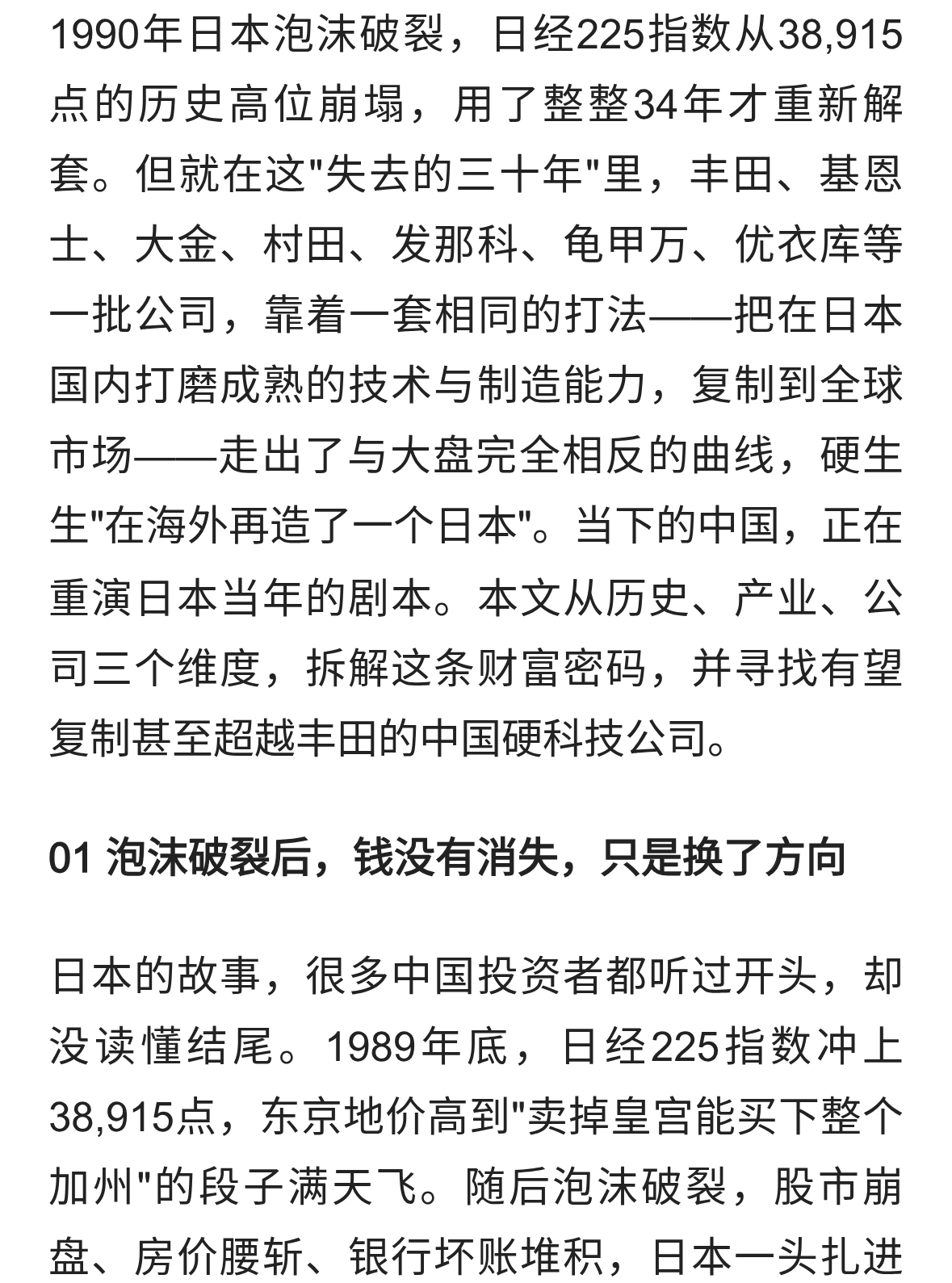 1990年日本泡沫破裂，日经225指数从38,915点的历史高位崩塌，用了整整34年才重新解套。但就在这"失去的三十年"里，丰田、基恩士、大金、村田、发那科、龟甲万、优衣库等一批公司，靠着一套相同的打法——把在日本国内打磨成熟的技术与制造能力，复制到全球市场——走出了与大盘完全相反的曲线，硬生生"在海外再造了一个日本"。当下的中国，正在重演日本当年的剧本。本文从历史、产业、公司三个维度，拆解这条财富密码，并寻找有望复制甚至超越丰田的中国硬科技公司。

01 泡沫破裂后，钱没有消失，只是换了方向

日本的故事，很多中国投资者都听过开头，却没读懂结尾。1989年底，日经225指数冲上38,915点，东京地价高到"卖掉皇宫能买下整个加州"的段子满天飞。随后泡沫破裂，股市崩盘、房价腰斩、银行坏账堆积，日本一头扎进